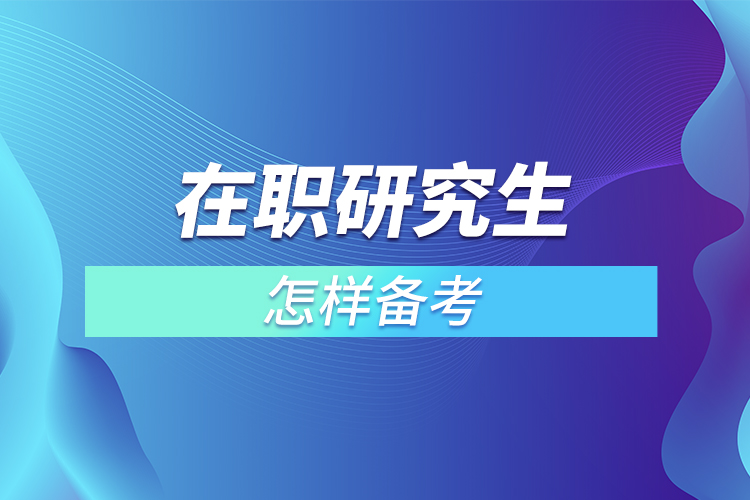 在职研究生

怎样备考